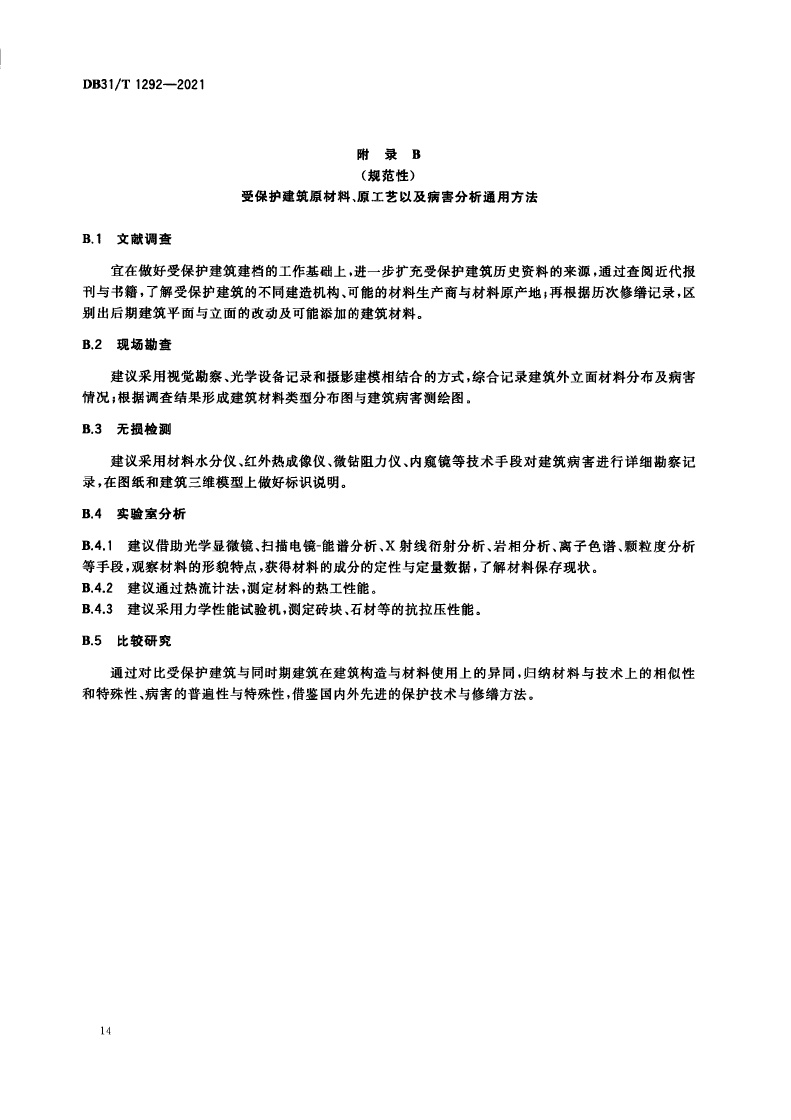 DB31/T 1292—2021

附 录 B
（规范性）
受保护建筑原材料、原工艺以及病害分析通用方法

B.1 文献调查

宜在做好受保护建筑建档的工作基础上，进一步扩充受保护建筑历史资料的来源，通过查阅近代报刊与书籍，了解受保护建筑的不同建造机构、可能的材料生产商与材料原产地；再根据历次修缮记录，区别出后期建筑平面与立面的改动及可能添加的建筑材料。

B.2 现场勘查

建议采用视觉勘察、光学设备记录和摄影建模相结合的方式，综合记录建筑外立面材料分布及病害情况；根据调查结果形成建筑材料类型分布图与建筑病害测绘图。

B.3 无损检测

建议采用材料水分仪、红外热成像仪、微钻阻力仪、内窥镜等技术手段对建筑病害进行详细勘察记录，在图纸和建筑三维模型上做好标识说明。

B.4 实验室分析

B.4.1 建议借助光学显微镜、扫描电镜-能谱分析、X射线衍射分析、岩相分析、离子色谱、颗粒度分析等手段，观察材料的形貌特点，获得材料的成分的定性与定量数据，了解材料保存现状。
B.4.2 建议通过热流计法，测定材料的热工性能。
B.4.3 建议采用力学性能试验机，测定砖块、石材等的抗拉压性能。

B.5 比较研究

通过对比受保护建筑与同时期建筑在建筑构造与材料使用上的异同，归纳材料与技术上的相似性和特殊性、病害的普遍性与特殊性，借鉴国内外先进的保护技术与修缮方法。

14